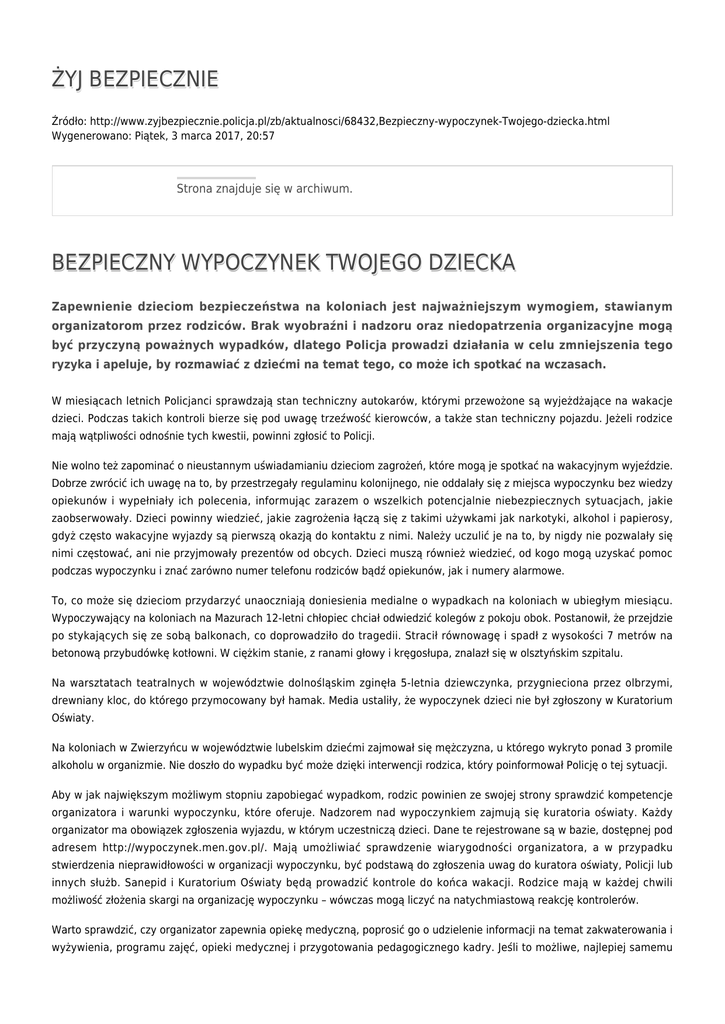 ŻYJ BEZPIECZNIE

Źródło: http://www.zyjbezpiecznie.policja.pl/zb/aktualnosci/68432,Bezpieczny-wypoczynek-Twojego-dziecka.html
Wygenerowano: Piątek, 3 marca 2017, 20:57

Strona znajduje się w archiwum.

BEZPIECZNY WYPOCZYNEK TWOJEGO DZIECKA

Zapewnienie dzieciom bezpieczeństwa na koloniach jest najważniejszym wymogiem, stawianym organizatorom przez rodziców. Brak wyobraźni i nadzoru oraz niedopatrzenia organizacyjne mogą być przyczyną poważnych wypadków, dlatego Policja prowadzi działania w celu zmniejszenia tego ryzyka i apeluje, by rozmawiać z dziećmi na temat tego, co może ich spotkać na wczasach.

W miesiącach letnich Policjanci sprawdzają stan techniczny autokarów, którymi przewożone są wyjeżdżające na wakacje dzieci. Podczas takich kontroli bierze się pod uwagę trzeźwość kierowców, a także stan techniczny pojazdu. Jeżeli rodzice mają wątpliwości odnośnie tych kwestii, powinni zgłosić to Policji.

Nie wolno też zapominać o nieustannym uświadamianiu dzieciom zagrożeń, które mogą je spotkać na wakacyjnym wyjeździe. Dobrze zwrócić ich uwagę na to, by przestrzegały regulaminu kolonijnego, nie oddalały się z miejsca wypoczynku bez wiedzy opiekunów i wypełniały ich polecenia, informując zarazem o wszelkich potencjalnie niebezpiecznych sytuacjach, jakie zaobserwowały. Dzieci powinny wiedzieć, jakie zagrożenia łączą się z takimi używkami jak narkotyki, alkohol i papierosy, gdyż często wakacyjne wyjazdy są pierwszą okazją do kontaktu z nimi. Należy uczulić je na to, by nigdy nie pozwalały się nimi częstować, ani nie przyjmowały prezentów od obcych. Dzieci muszą również wiedzieć, od kogo mogą uzyskać pomoc podczas wypoczynku i znać zarówno numer telefonu rodziców bądź opiekunów, jak i numery alarmowe.

To, co może się dzieciom przydarzyć unaoczniają doniesienia medialne o wypadkach na koloniach w ubiegłym miesiącu. Wypoczywający na koloniach na Mazurach 12-letni chłopiec chciał odwiedzić kolegów z pokoju obok. Postanowił, że przejdzie po stykających się ze sobą balkonach, co doprowadziło do tragedii. Stracił równowagę i spadł z wysokości 7 metrów na betonową przybudówkę kotłowni. W ciężkim stanie, z ranami głowy i kręgosłupa, znalazł się w olsztyńskim szpitalu.

Na warsztatach teatralnych w województwie dolnośląskim zginęła 5-letnia dziewczynka, przygnieciona przez olbrzymi, drewniany kloc, do którego przymocowany był hamak. Media ustaliły, że wypoczynek dzieci nie był zgłoszony w Kuratorium Oświaty.

Na koloniach w Zwierzyńcu w województwie lubelskim dziećmi zajmował się mężczyzna, u którego wykryto ponad 3 promile alkoholu w organizmie. Nie doszło do wypadku być może dzięki interwencji rodzica, który poinformował Policję o tej sytuacji.

Aby w jak największym możliwym stopniu zapobiegać wypadkom, rodzic powinien ze swojej strony sprawdzić kompetencje organizatora i warunki wypoczynku, które oferuje. Nadzorem nad wypoczynkiem zajmują się kuratoria oświaty. Każdy organizator ma obowiązek zgłoszenia wyjazdu, w którym uczestniczą dzieci. Dane te rejestrowane są w bazie, dostępnej pod adresem http://wypoczynek.men.gov.pl/. Mają umożliwiać sprawdzenie wiarygodności organizatora, a w przypadku stwierdzenia nieprawidłowości w organizacji wypoczynku, być podstawą do zgłoszenia uwag do kuratora oświaty, Policji lub innych służb. Sanepid i Kuratorium Oświaty będą prowadzić kontrole do końca wakacji. Rodzice mają w każdej chwili możliwość złożenia skargi na organizację wypoczynku – wówczas mogą liczyć na natychmiastową reakcję kontrolerów.

Warto sprawdzić, czy organizator zapewnia opiekę medyczną, poprosić go o udzielenie informacji na temat zakwaterowania i wyżywienia, programu zajęć, opieki medycznej i przygotowania pedagogicznego kadry. Jeśli to możliwe, najlepiej samemu